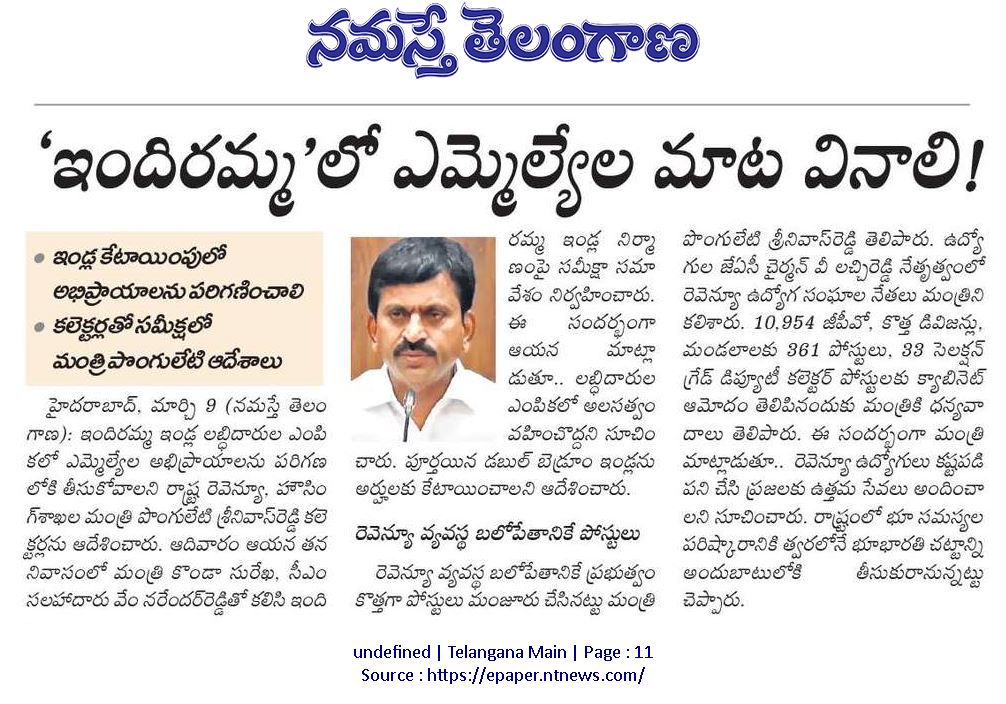 నమస్తే తెలంగాణ

'ఇందిరమ్మ'లో ఎమ్మెల్యేల మాట వినాలి!

• ఇండ్ల కేటాయింపులో అభిప్రాయాలను పరిగణించాలి
• కలెక్టర్లతో సమీక్షలో మంత్రి పొంగులేటి ఆదేశాలు

హైదరాబాద్, మార్చి 9 (నమస్తే తెలంగాణ): ఇందిరమ్మ ఇండ్ల లబ్ధిదారుల ఎంపికలో ఎమ్మెల్యేల అభిప్రాయాలను పరిగణలోకి తీసుకోవాలని రాష్ట్ర రెవెన్యూ, హౌసింగ్‌శాఖల మంత్రి పొంగులేటి శ్రీనివాస్‌రెడ్డి కలెక్టర్లను ఆదేశించారు. ఆదివారం ఆయన తన నివాసంలో మంత్రి కొండా సురేఖ, సీఎం సలహాదారు వేం నరేందర్‌రెడ్డితో కలిసి ఇందిరమ్మ ఇండ్ల నిర్మాణంపై సమీక్షా సమావేశం నిర్వహించారు. ఈ సందర్భంగా ఆయన మాట్లాడుతూ.. లబ్ధిదారుల ఎంపికలో అలసత్వం వహించొద్దని సూచించారు. పూర్తయిన డబుల్ బెడ్రూం ఇండ్లను అర్హులకు కేటాయించాలని ఆదేశించారు.

రెవెన్యూ వ్యవస్థ బలోపేతానికే పోస్టులు

రెవెన్యూ వ్యవస్థ బలోపేతానికే ప్రభుత్వం కొత్తగా పోస్టులు మంజూరు చేసినట్టు మంత్రి పొంగులేటి శ్రీనివాస్‌రెడ్డి తెలిపారు. ఉద్యోగుల జేఏసీ చైర్మన్ వీ లచ్చిరెడ్డి నేతృత్వంలో రెవెన్యూ ఉద్యోగ సంఘాల నేతలు మంత్రిని కలిశారు. 10,954 జీపీవో, కొత్త డివిజన్లు, మండలాలకు 361 పోస్టులు, 33 సెలక్షన్ గ్రేడ్ డిప్యూటీ కలెక్టర్ పోస్టులకు క్యాబినెట్ ఆమోదం తెలిపినందుకు మంత్రికి ధన్యవాదాలు తెలిపారు. ఈ సందర్భంగా మంత్రి మాట్లాడుతూ.. రెవెన్యూ ఉద్యోగులు కష్టపడి పని చేసి ప్రజలకు ఉత్తమ సేవలు అందించాలని సూచించారు. రాష్ట్రంలో భూ సమస్యల పరిష్కారానికి త్వరలోనే భూభారతి చట్టాన్ని అందుబాటులోకి తీసుకురానున్నట్టు చెప్పారు.

undefined | Telangana Main | Page : 11
Source : https://epaper.ntnews.com/